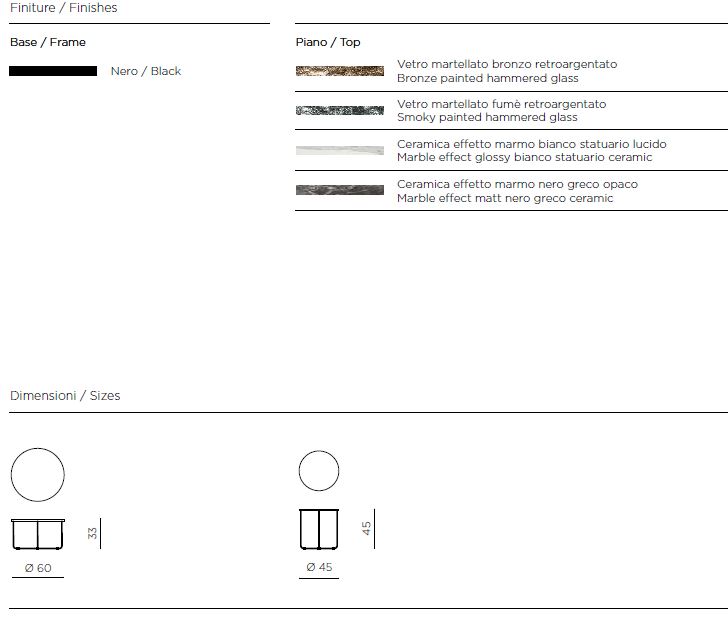 Finiture / Finishes

Base / Frame

Nero / Black

Piano / Top

Vetro martellato bronzo retroargentato
Bronze painted hammered glass

Vetro martellato fumè retroargentato
Smoky painted hammered glass

Ceramica effetto marmo bianco statuario lucido
Marble effect glossy bianco statuario ceramic

Ceramica effetto marmo nero greco opaco
Marble effect matt nero greco ceramic

Dimensioni / Sizes

33

Ø 60

45

Ø 45